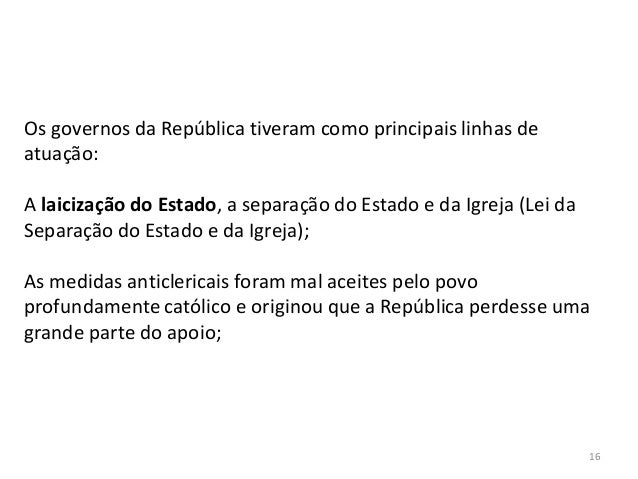 Os governos da República tiveram como principais linhas de atuação:

A laicização do Estado, a separação do Estado e da Igreja (Lei da Separação do Estado e da Igreja);

As medidas anticlericais foram mal aceites pelo povo profundamente católico e originou que a República perdesse uma grande parte do apoio;

16